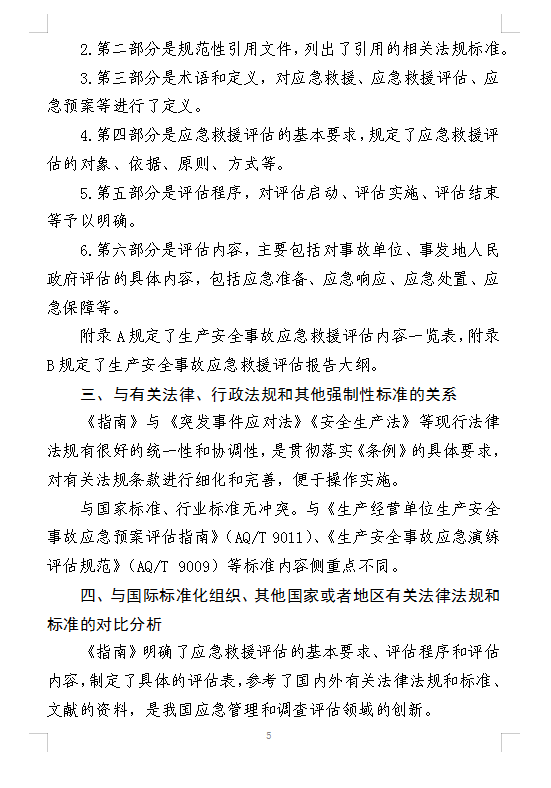 2.第二部分是规范性引用文件，列出了引用的相关法规标准。

3.第三部分是术语和定义，对应急救援、应急救援评估、应急预案等进行了定义。

4.第四部分是应急救援评估的基本要求，规定了应急救援评估的对象、依据、原则、方式等。

5.第五部分是评估程序，对评估启动、评估实施、评估结束等予以明确。

6.第六部分是评估内容，主要包括对事故单位、事发地人民政府评估的具体内容，包括应急准备、应急响应、应急处置、应急保障等。

附录 A 规定了生产安全事故应急救援评估内容一览表，附录 B 规定了生产安全事故应急救援评估报告大纲。

三、与有关法律、行政法规和其他强制性标准的关系

《指南》与《突发事件应对法》《安全生产法》等现行法律法规有很好的统一性和协调性，是贯彻落实《条例》的具体要求，对有关法规条款进行细化和完善，便于操作实施。

与国家标准、行业标准无冲突。与《生产经营单位生产安全事故应急预案评估指南》（AQ/T 9011）、《生产安全事故应急演练评估规范》（AQ/T 9009）等标准内容侧重点不同。

四、与国际标准化组织、其他国家或者地区有关法律法规和标准的对比分析

《指南》明确了应急救援评估的基本要求、评估程序和评估内容，制定了具体的评估表，参考了国内外有关法律法规和标准、文献的资料，是我国应急管理和调查评估领域的创新。

5